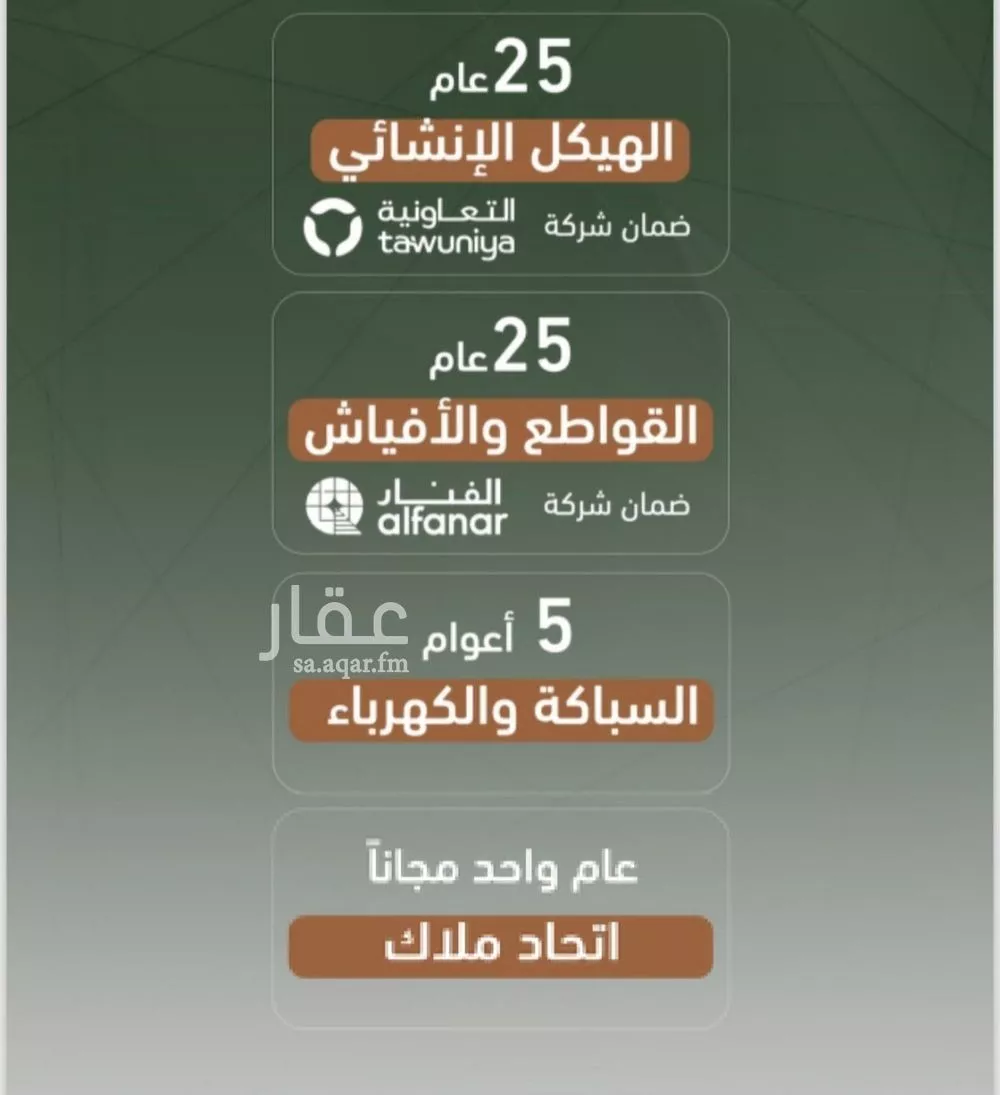 25 عام

الهيكل الإنشائي

ضمان شركة التعاونية tawuniya

25 عام

القواطع والأفياش

ضمان شركة الفنار alfanar

5 أعوام

السباكة والكهرباء

عام واحد مجاناً

اتحاد ملاك

عقار
sa.aqar.fm